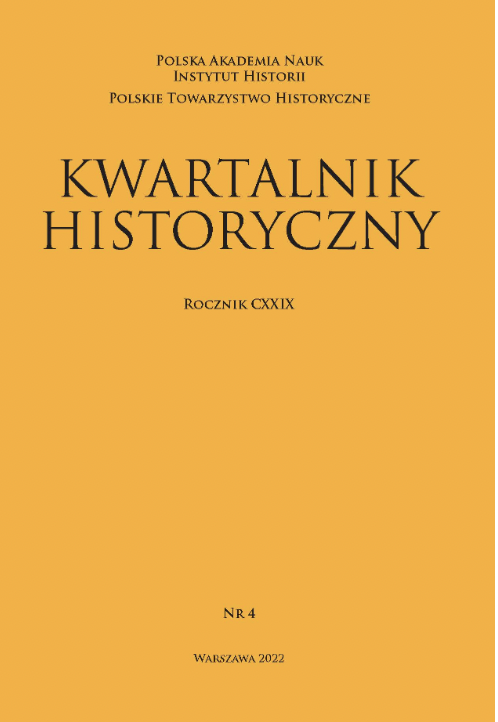 Polska Akademia Nauk
Instytut Historii
Polskie Towarzystwo Historyczne

KWARTALNIK
HISTORYCZNY

Rocznik CXXIX

Nr 4

Warszawa 2022